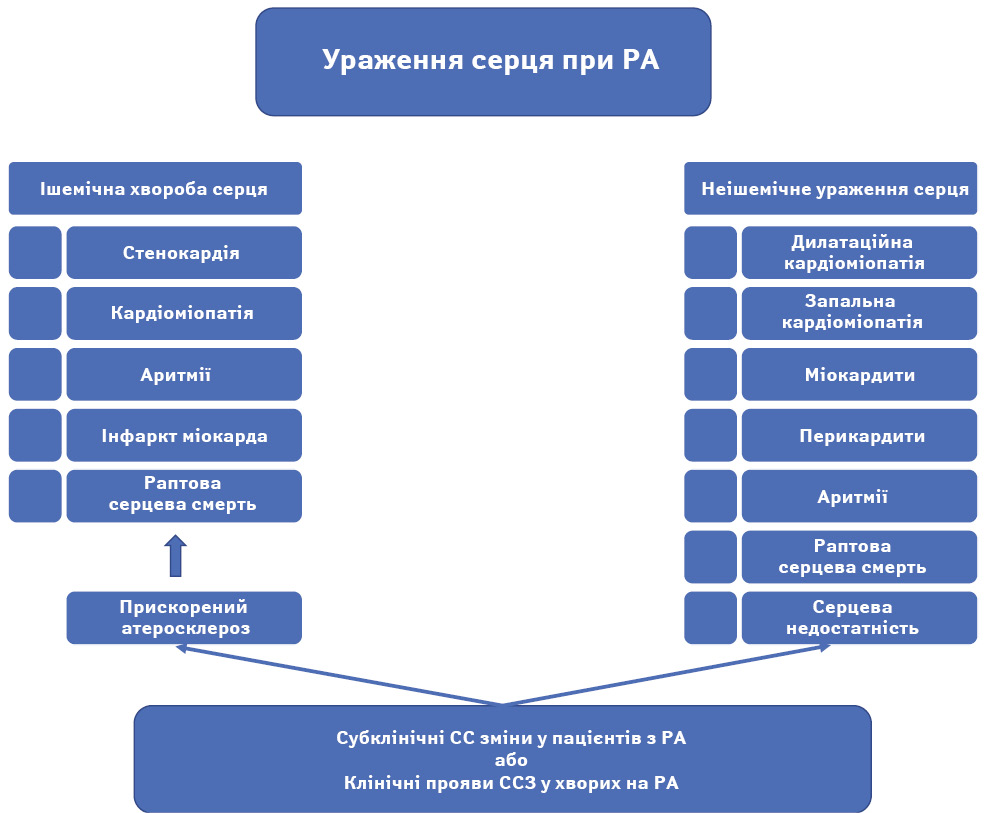 Ураження серця при РА

Ішемічна хвороба серця

Стенокардія

Кардіоміопатія

Аритмії

Інфаркт міокарда

Раптова серцева смерть

Прискорений атеросклероз

Неішемічне ураження серця

Дилатаційна кардіоміопатія

Запальна кардіоміопатія

Міокардити

Перикардити

Аритмії

Раптова серцева смерть

Серцева недостатність

Субклінічні СС зміни у пацієнтів з РА
або
Клінічні прояви ССЗ у хворих на РА